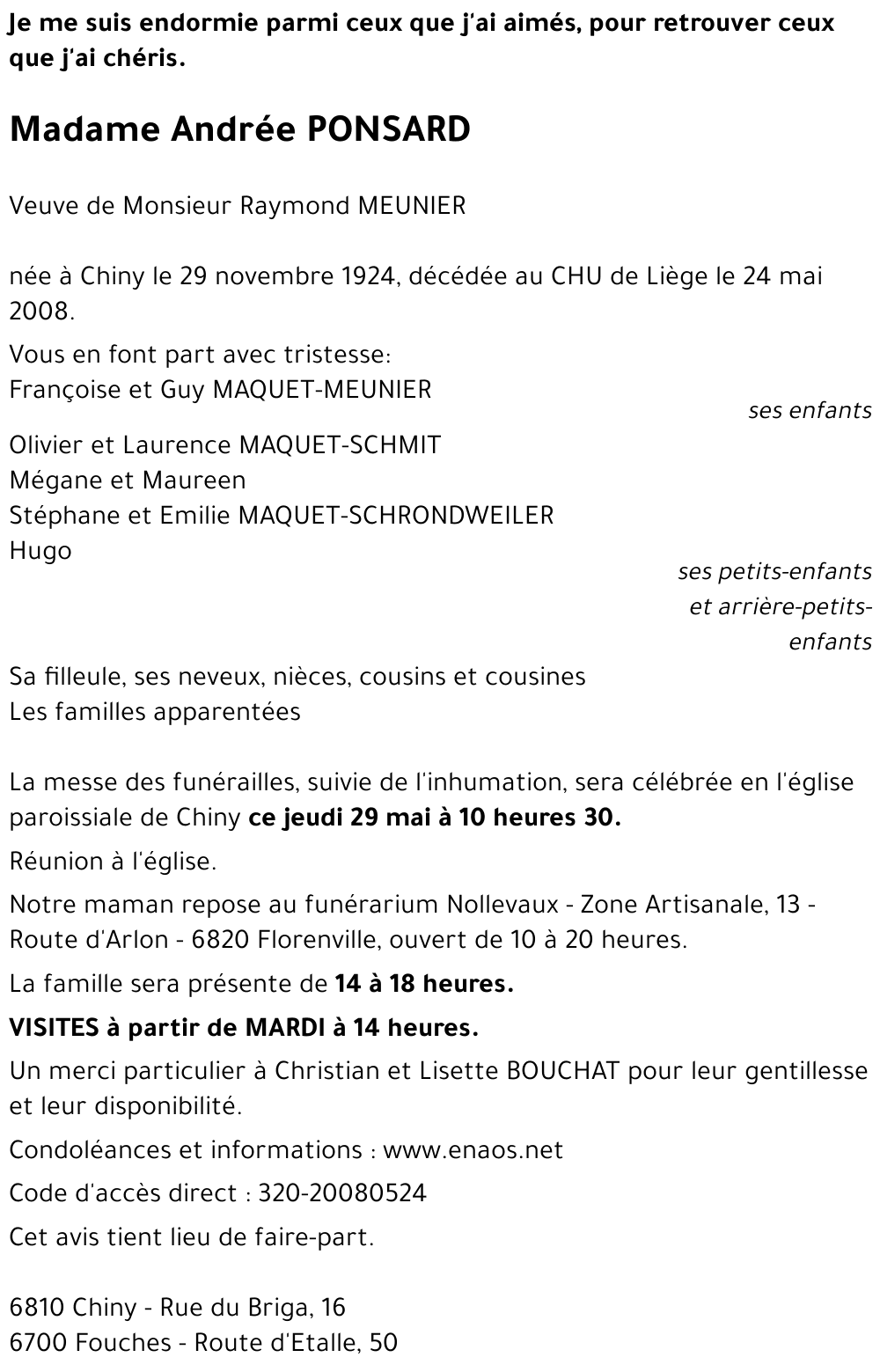 Je me suis endormie parmi ceux que j'ai aimés, pour retrouver ceux que j'ai chéris.

Madame Andrée PONSARD

Veuve de Monsieur Raymond MEUNIER

née à Chiny le 29 novembre 1924, décédée au CHU de Liège le 24 mai 2008.

Vous en font part avec tristesse:
Françoise et Guy MAQUET-MEUNIER
ses enfants

Olivier et Laurence MAQUET-SCHMIT
Mégane et Maureen
Stéphane et Emilie MAQUET-SCHRONDWEILER
Hugo
ses petits-enfants et arrière-petits-enfants

Sa filleule, ses neveux, nièces, cousins et cousines
Les familles apparentées

La messe des funérailles, suivie de l'inhumation, sera célébrée en l'église paroissiale de Chiny ce jeudi 29 mai à 10 heures 30.

Réunion à l'église.

Notre maman repose au funérarium Nollevaux - Zone Artisanale, 13 - Route d'Arlon - 6820 Florenville, ouvert de 10 à 20 heures.

La famille sera présente de 14 à 18 heures.

VISITES à partir de MARDI à 14 heures.

Un merci particulier à Christian et Lisette BOUCHAT pour leur gentillesse et leur disponibilité.

Condoléances et informations : www.enaos.net

Code d'accès direct : 320-20080524

Cet avis tient lieu de faire-part.

6810 Chiny - Rue du Briga, 16
6700 Fouches - Route d'Etalle, 50